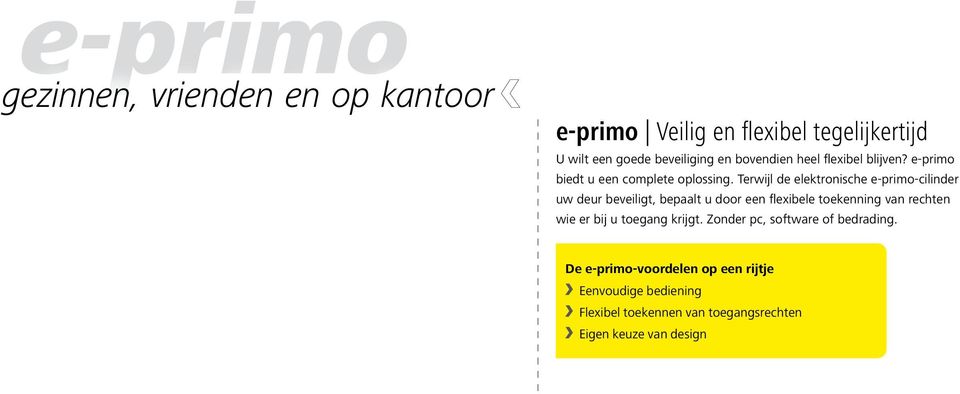 e-primo

gezinnen, vrienden en op kantoor

e-primo | Veilig en flexibel tegelijkertijd

U wilt een goede beveiliging en bovendien heel flexibel blijven? e-primo biedt u een complete oplossing. Terwijl de elektronische e-primo-cilinder uw deur beveiligt, bepaalt u door een flexibele toekenning van rechten wie er bij u toegang krijgt. Zonder pc, software of bedrading.

De e-primo-voordelen op een rijtje
› Eenvoudige bediening
› Flexibel toekennen van toegangsrechten
› Eigen keuze van design